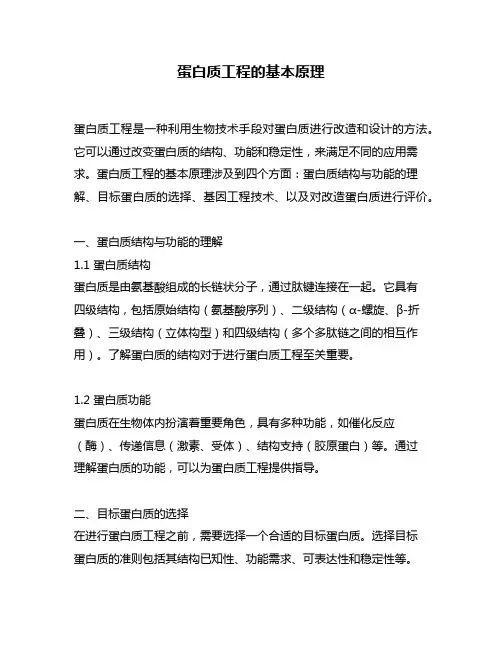 蛋白质工程的基本原理

蛋白质工程是一种利用生物技术手段对蛋白质进行改造和设计的方法。它可以通过改变蛋白质的结构、功能和稳定性，来满足不同的应用需求。蛋白质工程的基本原理涉及到四个方面：蛋白质结构与功能的理解、目标蛋白质的选择、基因工程技术、以及对改造蛋白质进行评价。

一、蛋白质结构与功能的理解
1.1 蛋白质结构
蛋白质是由氨基酸组成的长链状分子，通过肽键连接在一起。它具有四级结构，包括原始结构（氨基酸序列）、二级结构（α-螺旋、β-折叠）、三级结构（立体构型）和四级结构（多个多肽链之间的相互作用）。了解蛋白质的结构对于进行蛋白质工程至关重要。

1.2 蛋白质功能
蛋白质在生物体内扮演着重要角色，具有多种功能，如催化反应（酶）、传递信息（激素、受体）、结构支持（胶原蛋白）等。通过理解蛋白质的功能，可以为蛋白质工程提供指导。

二、目标蛋白质的选择
在进行蛋白质工程之前，需要选择一个合适的目标蛋白质。选择目标蛋白质的准则包括其结构已知性、功能需求、可表达性和稳定性等。